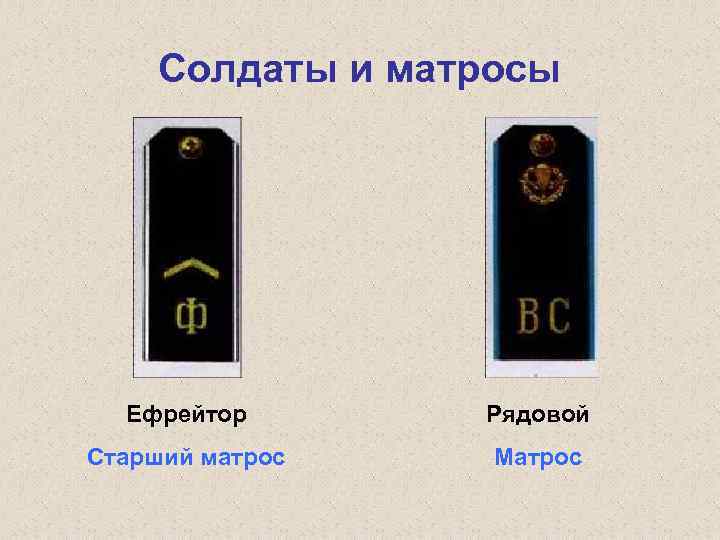 Солдаты и матросы

Ф

ВС

Ефрейтор

Старший матрос

Рядовой

Матрос